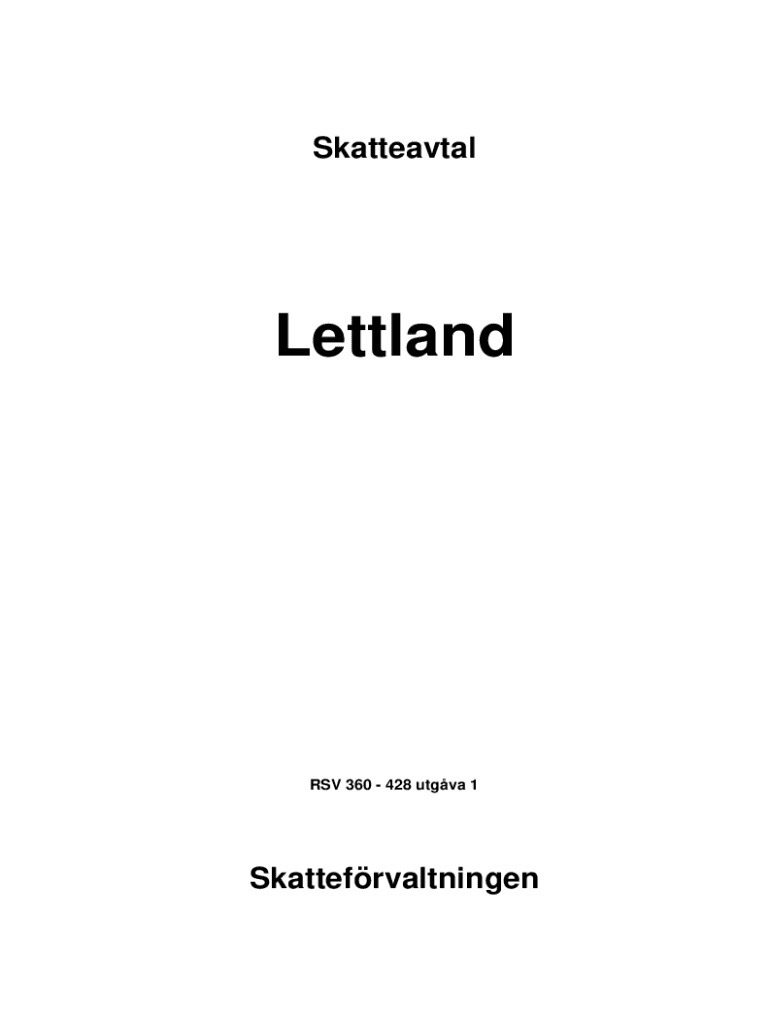 Skatteavtal

Lettland

RSV 360 - 428 utgåva 1

Skatteförvaltningen